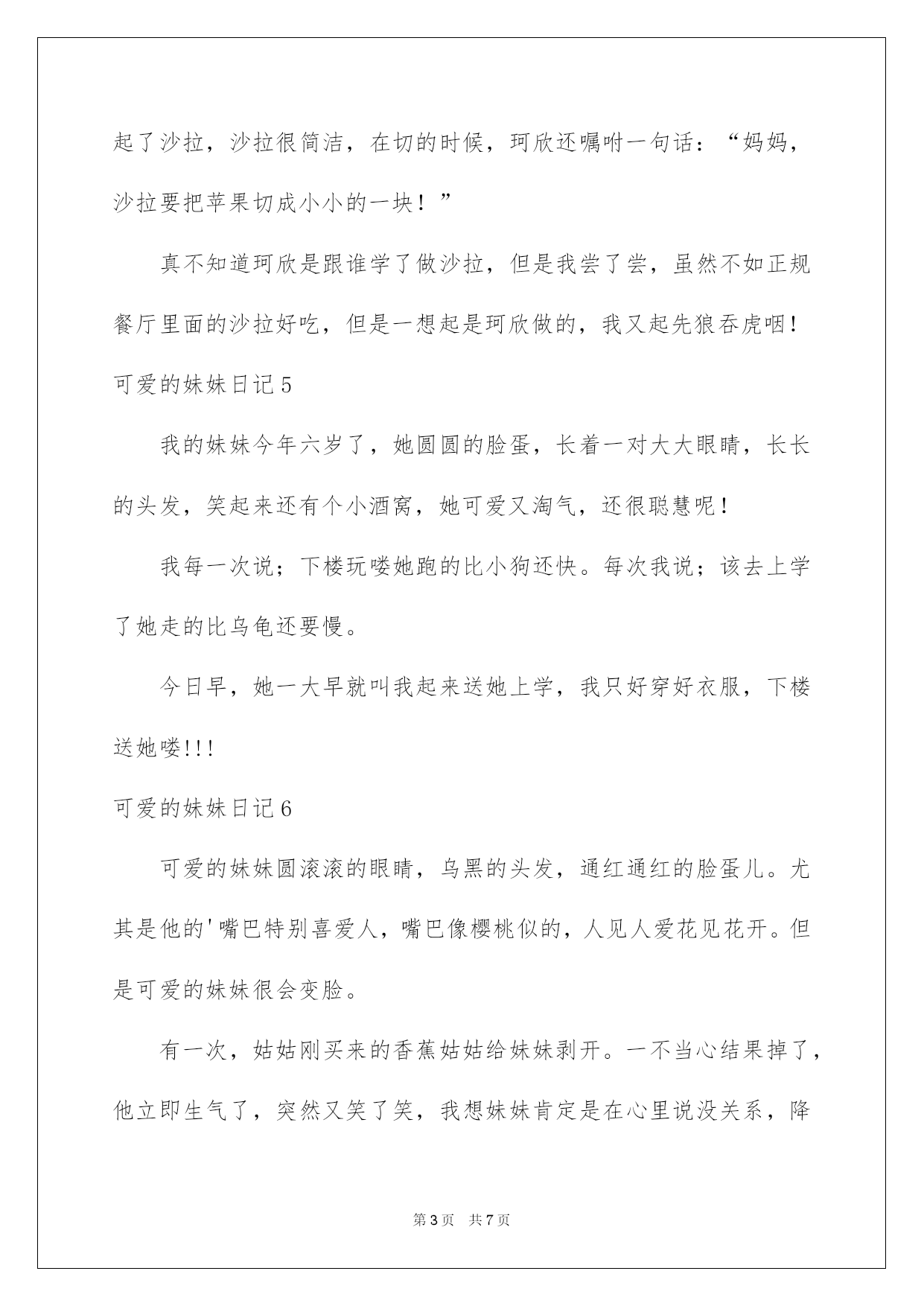 起了沙拉，沙拉很简洁，在切的时候，珂欣还嘱咐一句话：“妈妈，沙拉要把苹果切成小小的一块！”

真不知道珂欣是跟谁学了做沙拉，但是我尝了尝，虽然不如正规餐厅里面的沙拉好吃，但是一想起是珂欣做的，我又起先狼吞虎咽！

可爱的妹妹日记5

我的妹妹今年六岁了，她圆圆的脸蛋，长着一对大大眼睛，长长的头发，笑起来还有个小酒窝，她可爱又淘气，还很聪慧呢！

我每一次说；下楼玩喽她跑的比小狗还快。每次我说；该去上学了她走的比乌龟还要慢。

今日早，她一大早就叫我起来送她上学，我只好穿好衣服，下楼送她喽!!!

可爱的妹妹日记6

可爱的妹妹圆滚滚的眼睛，乌黑的头发，通红通红的脸蛋儿。尤其是他的'嘴巴特别喜爱人，嘴巴像樱桃似的，人见人爱花见花开。但是可爱的妹妹很会变脸。

有一次，姑姑刚买来的香蕉姑姑给妹妹剥开。一不当心结果掉了，他立即生气了，突然又笑了笑，我想妹妹肯定是在心里说没关系，降

第3页 共7页